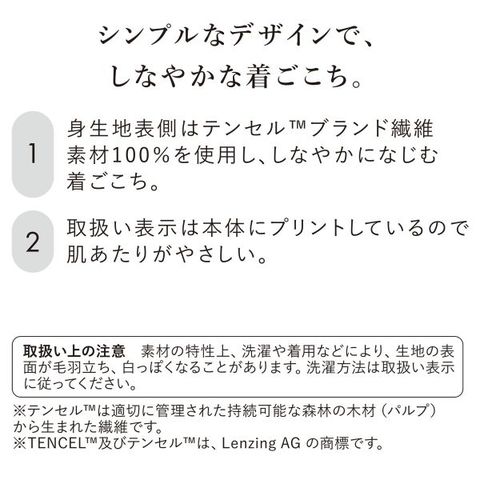 シンプルなデザインで、
しなやかな着ごこち。

1

身生地表側はテンセル™ブランド繊維素材100%を使用し、しなやかになじむ着ごこち。

2

取扱い表示は本体にプリントしているので肌あたりがやさしい。

取扱い上の注意 素材の特性上、洗濯や着用などにより、生地の表面が毛羽立ち、白っぽくなることがあります。洗濯方法は取扱い表示に従ってください。

※テンセル™は適切に管理された持続可能な森林の木材（パルプ）から生まれた繊維です。
※TENCEL™及びテンセル™は、Lenzing AGの商標です。